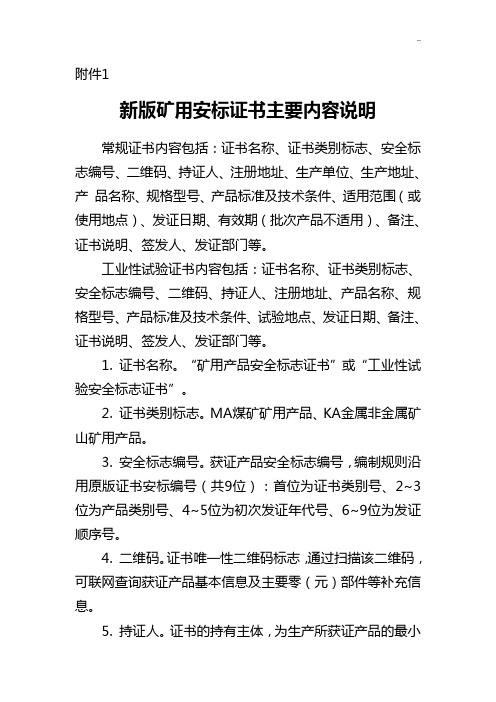 附件1

新版矿用安标证书主要内容说明

常规证书内容包括：证书名称、证书类别标志、安全标志编号、二维码、持证人、注册地址、生产单位、生产地址、产 品名称、规格型号、产品标准及技术条件、适用范围（或使用地点）、发证日期、有效期（批次产品不适用）、备注、证书说明、签发人、发证部门等。

工业性试验证书内容包括：证书名称、证书类别标志、安全标志编号、二维码、持证人、注册地址、产品名称、规格型号、产品标准及技术条件、试验地点、发证日期、备注、证书说明、签发人、发证部门等。

1. 证书名称。“矿用产品安全标志证书”或“工业性试验安全标志证书”。

2. 证书类别标志。MA煤矿矿用产品、KA金属非金属矿山矿用产品。

3. 安全标志编号。获证产品安全标志编号，编制规则沿用原版证书安标编号（共9位）：首位为证书类别号、2~3位为产品类别号、4~5位为初次发证年代号、6~9位为发证顺序号。

4. 二维码。证书唯一性二维码标志，通过扫描该二维码，可联网查询获证产品基本信息及主要零（元）部件等补充信息。

5. 持证人。证书的持有主体，为生产所获证产品的最小